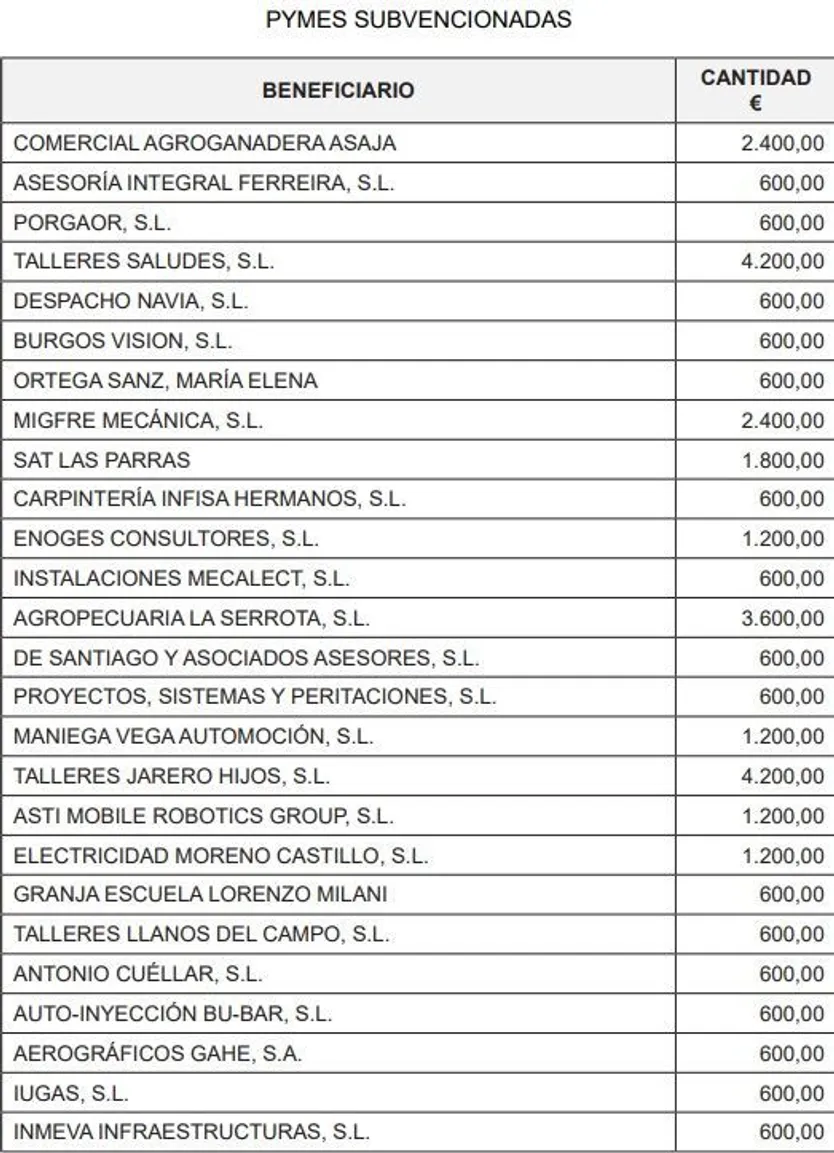 PYMES SUBVENCIONADAS

| BENEFICIARIO | CANTIDAD € |
|---|---|
| COMERCIAL AGROGANADERA ASAJA | 2.400,00 |
| ASESORÍA INTEGRAL FERREIRA, S.L. | 600,00 |
| PORGAOR, S.L. | 600,00 |
| TALLERES SALUDES, S.L. | 4.200,00 |
| DESPACHO NAVIA, S.L. | 600,00 |
| BURGOS VISION, S.L. | 600,00 |
| ORTEGA SANZ, MARÍA ELENA | 600,00 |
| MIGFRE MECÁNICA, S.L. | 2.400,00 |
| SAT LAS PARRAS | 1.800,00 |
| CARPINTERÍA INFISA HERMANOS, S.L. | 600,00 |
| ENOGES CONSULTORES, S.L. | 1.200,00 |
| INSTALACIONES MECALECT, S.L. | 600,00 |
| AGROPECUARIA LA SERROTA, S.L. | 3.600,00 |
| DE SANTIAGO Y ASOCIADOS ASESORES, S.L. | 600,00 |
| PROYECTOS, SISTEMAS Y PERITACIONES, S.L. | 600,00 |
| MANIEGA VEGA AUTOMOCIÓN, S.L. | 1.200,00 |
| TALLERES JARERO HIJOS, S.L. | 4.200,00 |
| ASTI MOBILE ROBOTICS GROUP, S.L. | 1.200,00 |
| ELECTRICIDAD MORENO CASTILLO, S.L. | 1.200,00 |
| GRANJA ESCUELA LORENZO MILANI | 600,00 |
| TALLERES LLANOS DEL CAMPO, S.L. | 600,00 |
| ANTONIO CUÉLLAR, S.L. | 600,00 |
| AUTO-INYECCIÓN BU-BAR, S.L. | 600,00 |
| AEROGRÁFICOS GAHE, S.A. | 600,00 |
| IUGAS, S.L. | 600,00 |
| INMEVA INFRAESTRUCTURAS, S.L. | 600,00 |